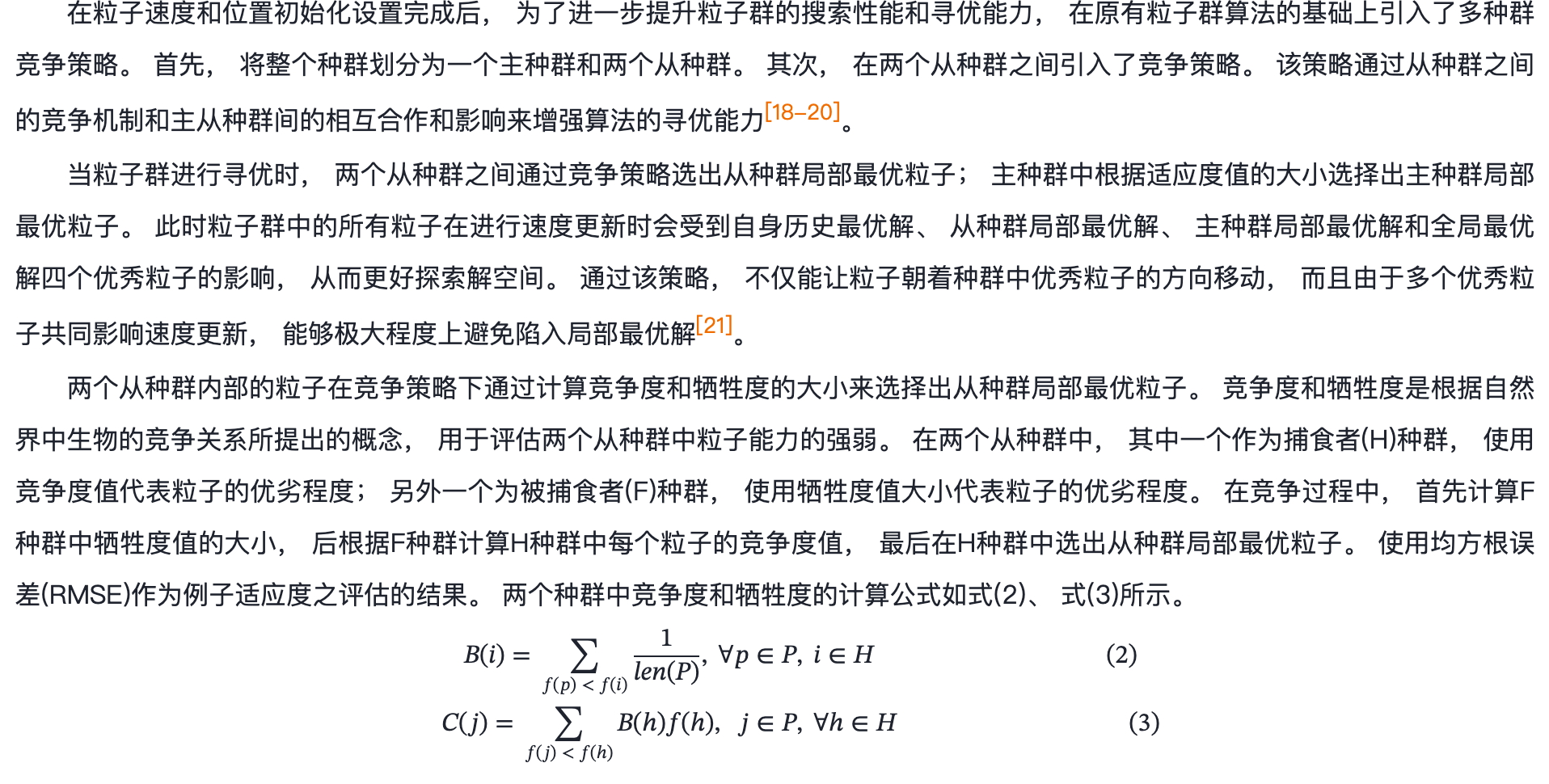 在粒子速度和位置初始化设置完成后，为了进一步提升粒子群的搜索性能和寻优能力，在原有粒子群算法的基础上引入了多种群竞争策略。首先，将整个种群划分为一个主种群和两个从种群。其次，在两个从种群之间引入了竞争策略。该策略通过从种群之间的竞争机制和主从种群间的相互合作和影响来增强算法的寻优能力$^{[18-20]}$。

当粒子群进行寻优时，两个从种群之间通过竞争策略选出从种群局部最优粒子；主种群中根据适应度值的大小选择出主种群局部最优粒子。此时粒子群中的所有粒子在进行速度更新时会受到自身历史最优解、从种群局部最优解、主种群局部最优解和全局最优解四个优秀粒子的影响，从而更好探索解空间。通过该策略，不仅能让粒子朝着种群中优秀粒子的方向移动，而且由于多个优秀粒子共同影响速度更新，能够极大程度上避免陷入局部最优解$^{[21]}$。

两个从种群内部的粒子在竞争策略下通过计算竞争度和牺牲度的大小来选择出从种群局部最优粒子。竞争度和牺牲度是根据自然界中生物的竞争关系所提出的概念，用于评估两个从种群中粒子能力的强弱。在两个从种群中，其中一个作为捕食者(H)种群，使用竞争度值代表粒子的优劣程度；另外一个为被捕食者(F)种群，使用牺牲度值大小代表粒子的优劣程度。在竞争过程中，首先计算F种群中牺牲度值的大小，后根据F种群计算H种群中每个粒子的竞争度值，最后在H种群中选出从种群局部最优粒子。使用均方根误差(RMSE)作为例子适应度之评估的结果。两个种群中竞争度和牺牲度的计算公式如式(2)、式(3)所示。

$B(i) = \sum_{f(p) < f(i)} \frac{1}{len(P)}, \forall p \in P, i \in H$ (2)

$C(j) = \sum_{f(j) < f(h)} B(h)f(h), j \in P, \forall h \in H$ (3)